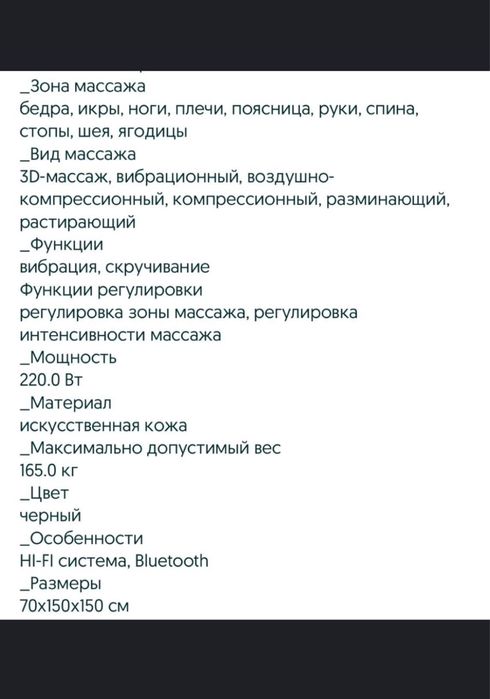 _Зона массажа
бедра, икры, ноги, плечи, поясница, руки, спина, стопы, шея, ягодицы
_Вид массажа
3D-массаж, вибрационный, воздушно-компрессионный, компрессионный, разминающий, растирающий
_Функции
вибрация, скручивание
Функции регулировки
регулировка зоны массажа, регулировка интенсивности массажа
_Мощность
220.0 Вт
_Материал
искусственная кожа
_Максимально допустимый вес
165.0 кг
_Цвет
черный
_Особенности
HI-FI система, Bluetooth
_Размеры
70x150x150 см